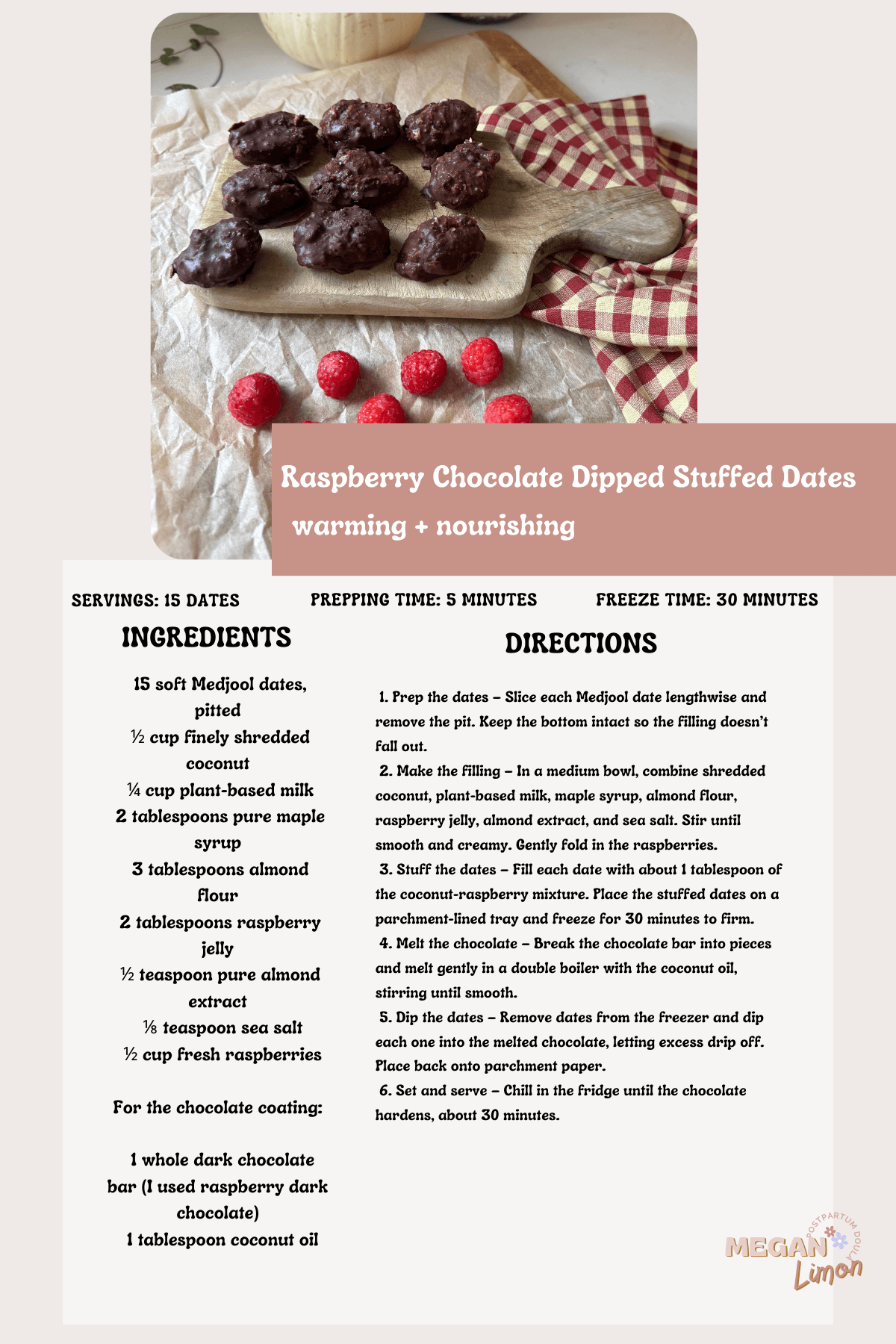 Raspberry Chocolate Dipped Stuffed Dates

warming + nourishing

SERVINGS: 15 DATES

PREPPING TIME: 5 MINUTES

FREEZE TIME: 30 MINUTES

INGREDIENTS

15 soft Medjool dates, pitted
½ cup finely shredded coconut
¼ cup plant-based milk
2 tablespoons pure maple syrup
3 tablespoons almond flour
2 tablespoons raspberry jelly
½ teaspoon pure almond extract
⅛ teaspoon sea salt
½ cup fresh raspberries

For the chocolate coating:

1 whole dark chocolate bar (I used raspberry dark chocolate)
1 tablespoon coconut oil

DIRECTIONS

1. Prep the dates – Slice each Medjool date lengthwise and remove the pit. Keep the bottom intact so the filling doesn't fall out.
2. Make the filling – In a medium bowl, combine shredded coconut, plant-based milk, maple syrup, almond flour, raspberry jelly, almond extract, and sea salt. Stir until smooth and creamy. Gently fold in the raspberries.
3. Stuff the dates – Fill each date with about 1 tablespoon of the coconut-raspberry mixture. Place the stuffed dates on a parchment-lined tray and freeze for 30 minutes to firm.
4. Melt the chocolate – Break the chocolate bar into pieces and melt gently in a double boiler with the coconut oil, stirring until smooth.
5. Dip the dates – Remove dates from the freezer and dip each one into the melted chocolate, letting excess drip off. Place back onto parchment paper.
6. Set and serve – Chill in the fridge until the chocolate hardens, about 30 minutes.

POSTPARTUM DOULA
MEGAN
Limon